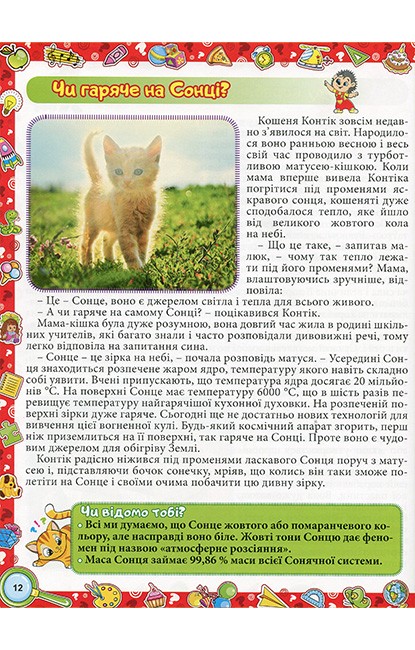 Чи гаряче на Сонці?

Кошеня Контік зовсім недавно з'явилося на світ. Народилося воно ранньою весною і весь свій час проводило з турботливою матусею-кішкою. Коли мама вперше вивела Контіка погрітися під променями яскравого сонця, кошеняті дуже сподобалося тепло, яке йшло від великого жовтого кола на небі.

– Що це таке, – запитав малюк, – чому так тепло лежати під його променями? Мама, влаштовуючись зручніше, відповіла:

– Це – Сонце, воно є джерелом світла і тепла для всього живого.

– А чи гаряче на самому Сонці? – поцікавився Контік.

Мама-кішка була дуже розумною, вона довгий час жила в родині шкільних учителів, які багато знали і часто розповідали дивовижні речі, тому легко відповіла на запитання сина.

– Сонце – це зірка на небі, – почала розповідь матуся. – Усередині Сонця знаходиться розпечене жаром ядро, температуру якого навіть складно собі уявити. Вчені припускають, що температура ядра досягає 20 мільйонів °С. На поверхні Сонце має температуру 6000 °С, що в шість разів перевищує температуру найгарячішої кухонної духовки. На розпеченій поверхні зірки дуже гаряче. Сьогодні ще не достатньо нових технологій для вивчення цієї вогненної кулі. Будь-який космічний апарат згорить, перш ніж приземлиться на її поверхні, так гаряче на Сонці. Проте воно є чудовим джерелом для обігріву Землі.

Контік радісно ніжився під променями ласкавого Сонця поруч з матусею і, підставляючи бочок сонечку, мріяв, що колись він таки зможе полетіти на Сонце і своїми очима побачити цю дивну зірку.

Чи відомо тобі?
• Всі ми думаємо, що Сонце жовтого або помаранчевого кольору, але насправді воно біле. Жовті тони Сонцю дає феномен під назвою «атмосферне розсіяння».
• Маса Сонця займає 99,86 % маси всієї Сонячної системи.

12